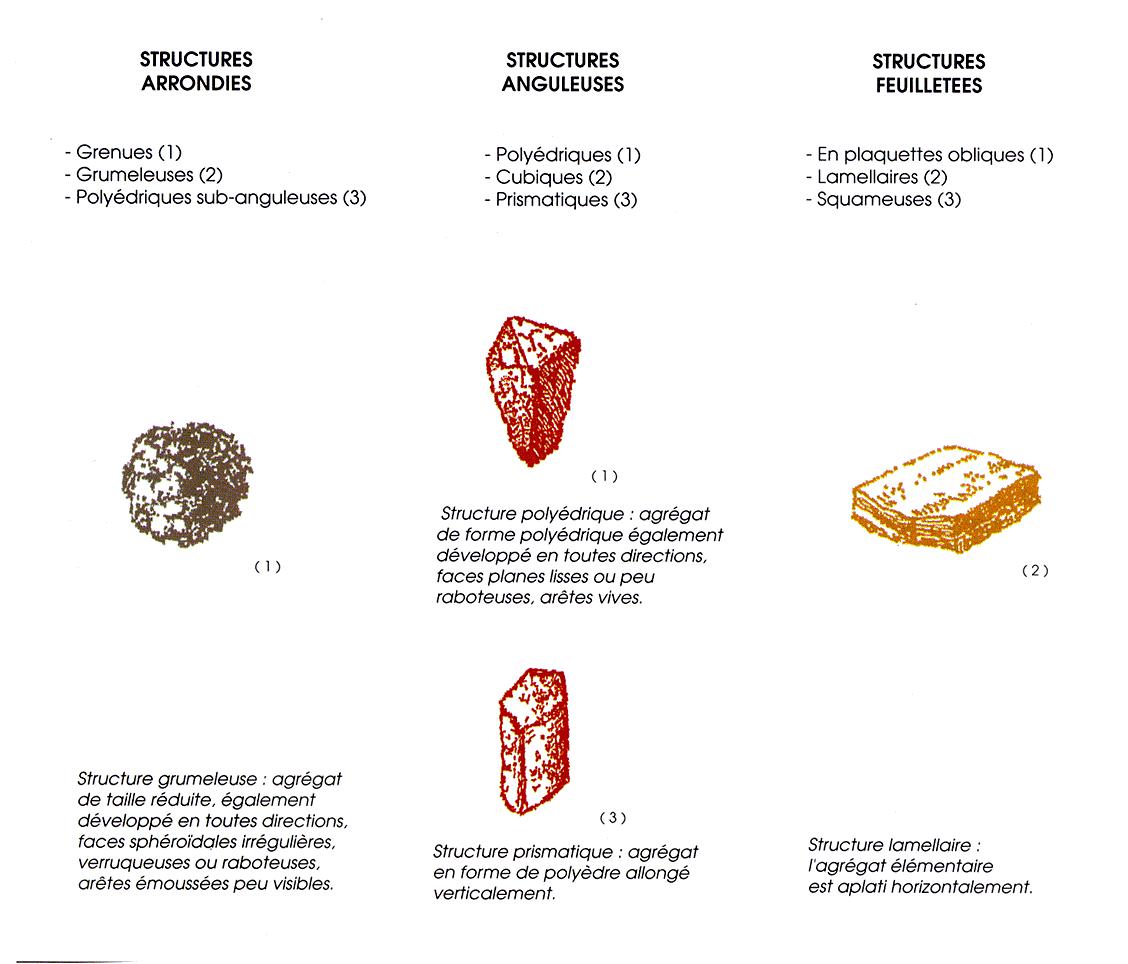 STRUCTURES ARRONDIES

- Grenues (1)
- Grumeleuses (2)
- Polyédriques sub-anguleuses (3)

(1)

Structure grumeleuse : agrégat de taille réduite, également développé en toutes directions, faces sphéroïdales irrégulières, verruqueuses ou raboteuses, arêtes émoussées peu visibles.

STRUCTURES ANGULEUSES

- Polyédriques (1)
- Cubiques (2)
- Prismatiques (3)

(1)

Structure polyédrique : agrégat de forme polyédrique également développé en toutes directions, faces planes lisses ou peu raboteuses, arêtes vives.

(3)

Structure prismatique : agrégat en forme de polyèdre allongé verticalement.

STRUCTURES FEUILLETEES

- En plaquettes obliques (1)
- Lamellaires (2)
- Squameuses (3)

(2)

Structure lamellaire : l'agrégat élémentaire est aplati horizontalement.